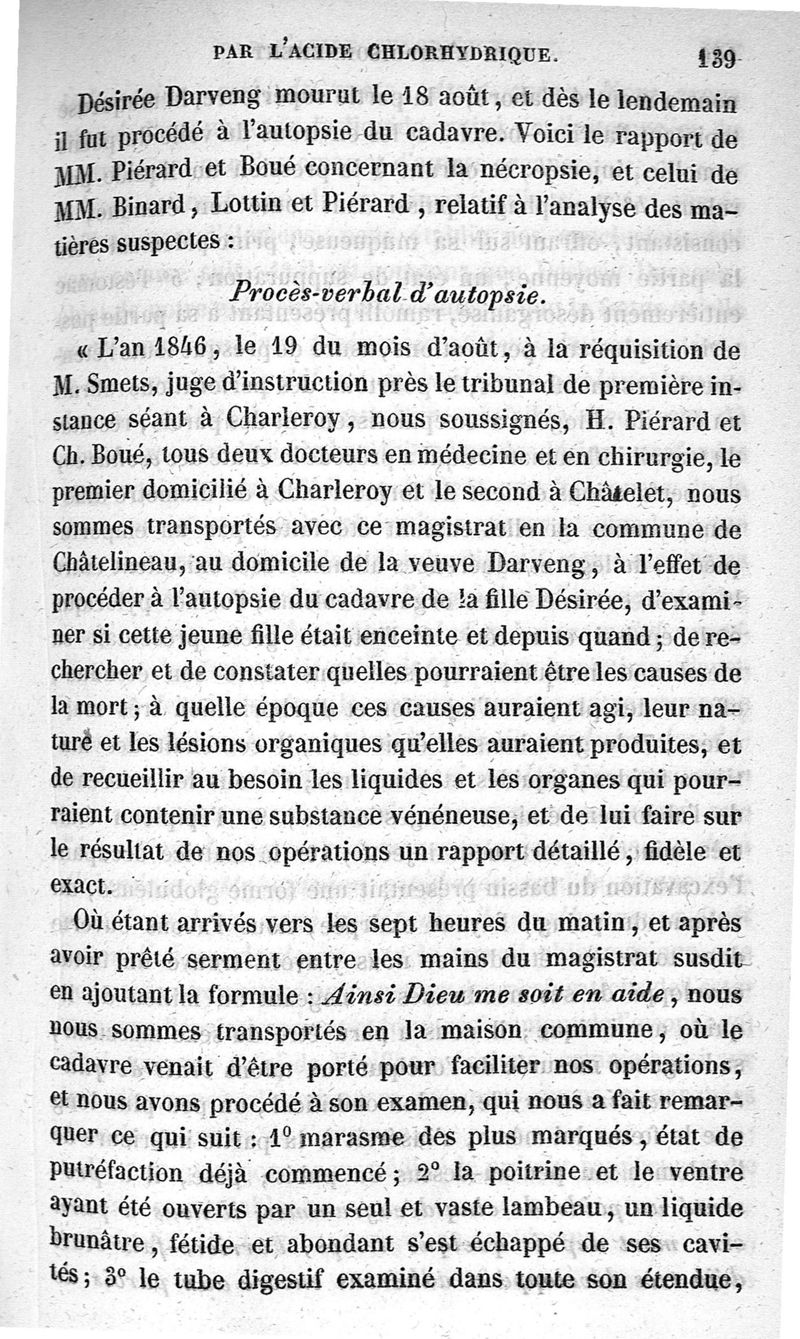 PAR L'ACIDE CHLORHYDRIQUE. 139

Désirée Darveng mourut le 18 août, et dès le lendemain il fut procédé à l'autopsie du cadavre. Voici le rapport de MM. Piérard et Boué concernant la nécropsie, et celui de MM. Binard, Lottin et Piérard, relatif à l'analyse des matières suspectes :

Procès-verbal d'autopsie.

« L'an 1846, le 19 du mois d'août, à la réquisition de M. Smets, juge d'instruction près le tribunal de première instance séant à Charleroy, nous soussignés, H. Piérard et Ch. Boué, tous deux docteurs en médecine et en chirurgie, le premier domicilié à Charleroy et le second à Châtelet, nous sommes transportés avec ce magistrat en la commune de Châtelineau, au domicile de la veuve Darveng, à l'effet de procéder à l'autopsie du cadavre de la fille Désirée, d'examiner si cette jeune fille était enceinte et depuis quand ; de rechercher et de constater quelles pourraient être les causes de la mort ; à quelle époque ces causes auraient agi, leur nature et les lésions organiques qu'elles auraient produites, et de recueillir au besoin les liquides et les organes qui pourraient contenir une substance vénéneuse, et de lui faire sur le résultat de nos opérations un rapport détaillé, fidèle et exact.

Où étant arrivés vers les sept heures du matin, et après avoir prêté serment entre les mains du magistrat susdit en ajoutant la formule : Ainsi Dieu me soit en aide, nous nous sommes transportés en la maison commune, où le cadavre venait d'être porté pour faciliter nos opérations, et nous avons procédé à son examen, qui nous a fait remarquer ce qui suit : 1° marasme des plus marqués, état de putréfaction déjà commencé ; 2° la poitrine et le ventre ayant été ouverts par un seul et vaste lambeau, un liquide brunâtre, fétide et abondant s'est échappé de ses cavités ; 3° le tube digestif examiné dans toute son étendue,